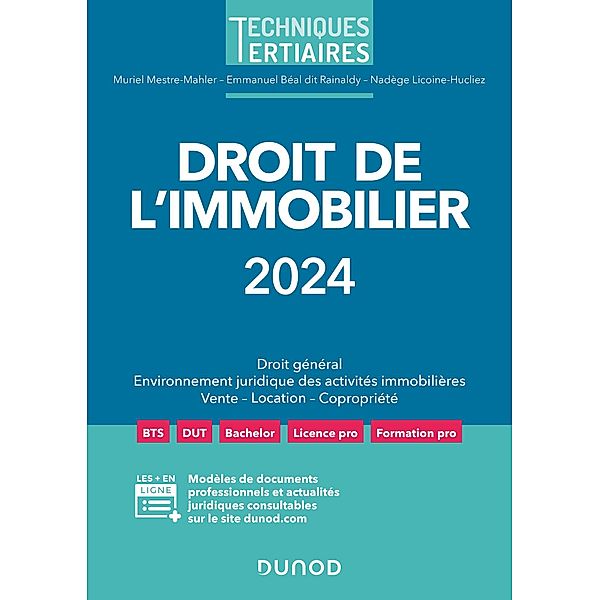 TECHNIQUES
TERTIAIRES

Muriel Mestre-Mahler – Emmanuel Béal dit Rainaldy – Nadège Licoine-Hucliez

DROIT DE L'IMMOBILIER
2024

Droit général
Environnement juridique des activités immobilières
Vente – Location – Copropriété

BTS DUT Bachelor Licence pro Formation pro

LES + EN LIGNE

Modèles de documents professionnels et actualités juridiques consultables sur le site dunod.com

DUNOD